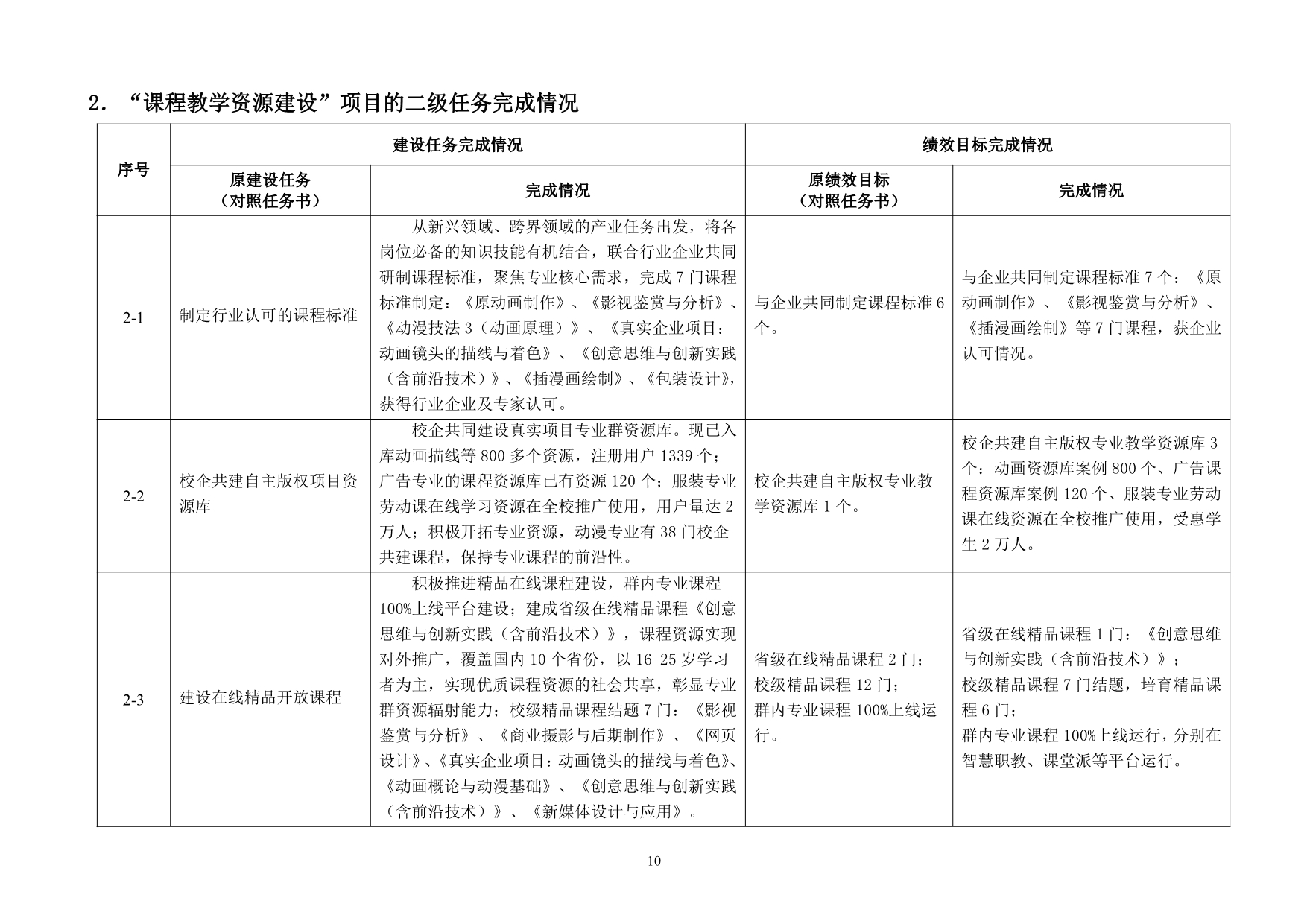 2．“课程教学资源建设”项目的二级任务完成情况

| 序号 | 建设任务完成情况 | | 绩效目标完成情况 | |
|---|---|---|---|---|
| | 原建设任务（对照任务书） | 完成情况 | 原绩效目标（对照任务书） | 完成情况 |
| 2-1 | 制定行业认可的课程标准 | 从新兴领域、跨界领域的产业任务出发，将各岗位必备的知识技能有机结合，联合行业企业共同研制课程标准，聚焦专业核心需求，完成7门课程标准制定：《原动画制作》、《影视鉴赏与分析》、《动漫技法3（动画原理）》、《真实企业项目：动画镜头的描线与着色》、《创意思维与创新实践（含前沿技术）》、《插漫画绘制》、《包装设计》，获得行业企业及专家认可。 | 与企业共同制定课程标准6个。 | 与企业共同制定课程标准7个：《原动画制作》、《影视鉴赏与分析》、《插漫画绘制》等7门课程，获企业认可情况。 |
| 2-2 | 校企共建自主版权项目资源库 | 校企共同建设真实项目专业群资源库。现已入库动画描线等800多个资源，注册用户1339个；广告专业的课程资源库已有资源120个；服装专业劳动课在线学习资源在全校推广使用，用户量达2万人；积极开拓专业资源，动漫专业有38门校企共建课程，保持专业课程的前沿性。 | 校企共建自主版权专业教学资源库1个。 | 校企共建自主版权专业教学资源库3个：动画资源库案例800个、广告课程资源库案例120个、服装专业劳动课在线资源在全校推广使用，受惠学生2万人。 |
| 2-3 | 建设在线精品开放课程 | 积极推进精品在线课程建设，群内专业课程100%上线平台建设；建成省级在线精品课程《创意思维与创新实践（含前沿技术）》，课程资源实现对外推广，覆盖国内10个省份，以16-25岁学习者为主，实现优质课程资源的社会共享，彰显专业群资源辐射能力；校级精品课程结题7门：《影视鉴赏与分析》、《商业摄影与后期制作》、《网页设计》、《真实企业项目：动画镜头的描线与着色》、《动画概论与动漫基础》、《创意思维与创新实践（含前沿技术）》、《新媒体设计与应用》。 | 省级在线精品课程2门；校级精品课程12门；群内专业课程100%上线运行。 | 省级在线精品课程1门：《创意思维与创新实践（含前沿技术）》；校级精品课程7门结题，培育精品课程6门；群内专业课程100%上线运行，分别在智慧职教、课堂派等平台运行。 |

10